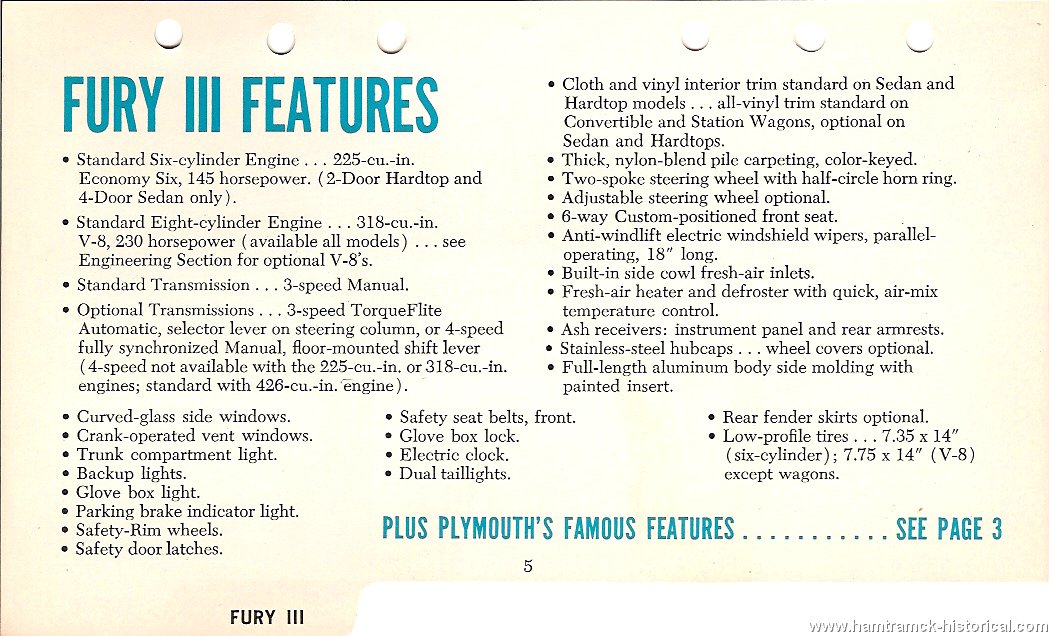 FURY III FEATURES

• Standard Six-cylinder Engine . . . 225-cu.-in. Economy Six, 145 horsepower. (2-Door Hardtop and 4-Door Sedan only).

• Standard Eight-cylinder Engine . . . 318-cu.-in. V-8, 230 horsepower (available all models) . . . see Engineering Section for optional V-8's.

• Standard Transmission . . . 3-speed Manual.

• Optional Transmissions . . . 3-speed TorqueFlite Automatic, selector lever on steering column, or 4-speed fully synchronized Manual, floor-mounted shift lever (4-speed not available with the 225-cu.-in. or 318-cu.-in. engines; standard with 426-cu.-in. engine).

• Cloth and vinyl interior trim standard on Sedan and Hardtop models . . . all-vinyl trim standard on Convertible and Station Wagons, optional on Sedan and Hardtops.
• Thick, nylon-blend pile carpeting, color-keyed.
• Two-spoke steering wheel with half-circle horn ring.
• Adjustable steering wheel optional.
• 6-way Custom-positioned front seat.
• Anti-windlift electric windshield wipers, parallel-operating, 18" long.
• Built-in side cowl fresh-air inlets.
• Fresh-air heater and defroster with quick, air-mix temperature control.
• Ash receivers: instrument panel and rear armrests.
• Stainless-steel hubcaps . . . wheel covers optional.
• Full-length aluminum body side molding with painted insert.

• Curved-glass side windows.
• Crank-operated vent windows.
• Trunk compartment light.
• Backup lights.
• Glove box light.
• Parking brake indicator light.
• Safety-Rim wheels.
• Safety door latches.

• Safety seat belts, front.
• Glove box lock.
• Electric clock.
• Dual taillights.

• Rear fender skirts optional.
• Low-profile tires . . . 7.35 x 14" (six-cylinder); 7.75 x 14" (V-8) except wagons.

PLUS PLYMOUTH'S FAMOUS FEATURES . . . . . . . . . . . SEE PAGE 3

5

FURY III

www.hamtramck-historical.com